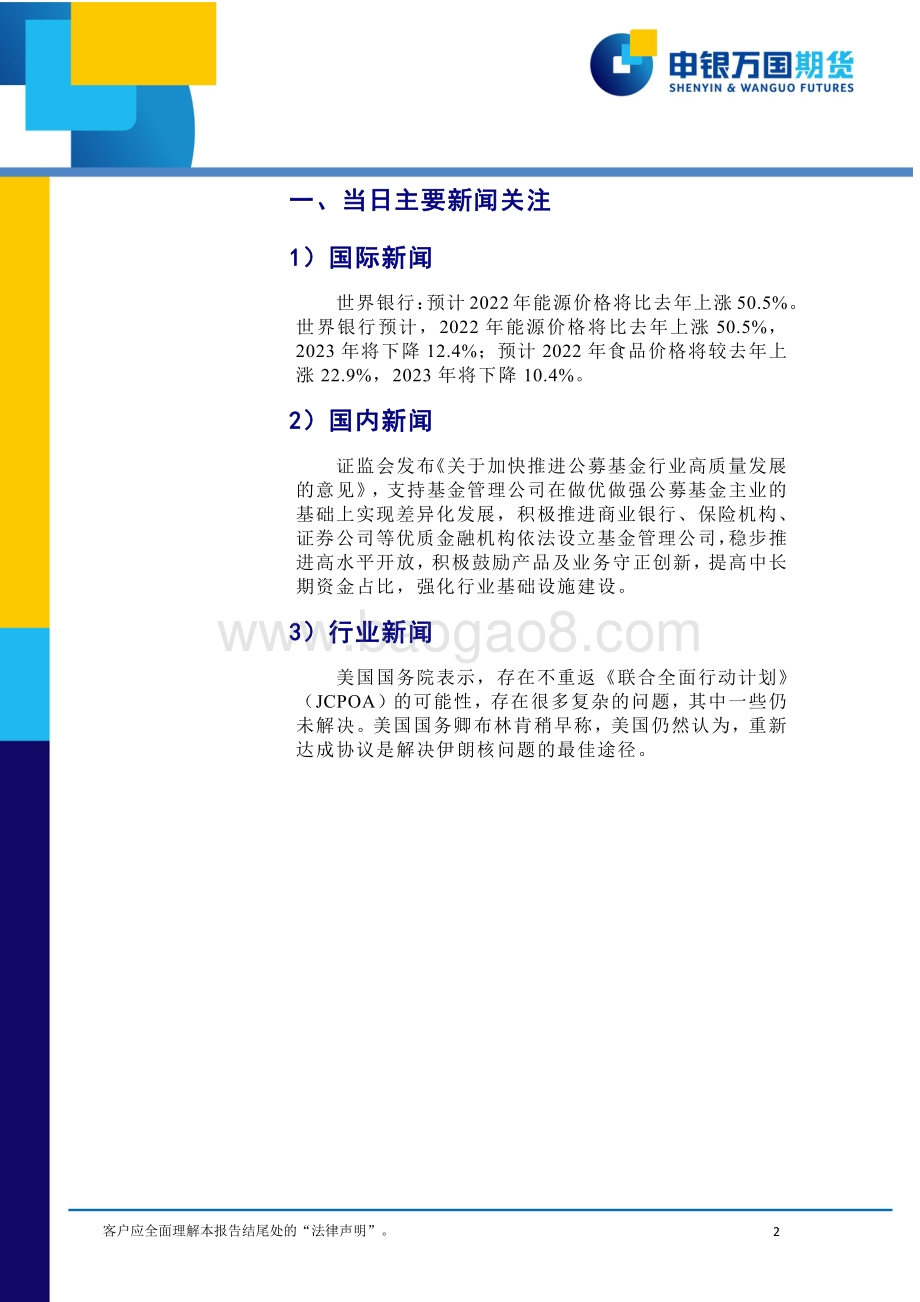 申银万国期货
SHENYIN & WANGUO FUTURES

一、当日主要新闻关注

1）国际新闻

世界银行：预计2022年能源价格将比去年上涨50.5%。世界银行预计，2022年能源价格将比去年上涨50.5%，2023年将下降12.4%；预计2022年食品价格将较去年上涨22.9%，2023年将下降10.4%。

2）国内新闻

证监会发布《关于加快推进公募基金行业高质量发展的意见》，支持基金管理公司在做优做强公募基金主业的基础上实现差异化发展，积极推进商业银行、保险机构、证券公司等优质金融机构依法设立基金管理公司，稳步推进高水平开放，积极鼓励产品及业务守正创新，提高中长期资金占比，强化行业基础设施建设。

3）行业新闻

www.baogao8.com

美国国务院表示，存在不重返《联合全面行动计划》（JCPOA）的可能性，存在很多复杂的问题，其中一些仍未解决。美国国务卿布林肯稍早称，美国仍然认为，重新达成协议是解决伊朗核问题的最佳途径。

客户应全面理解本报告结尾处的“法律声明”。

2